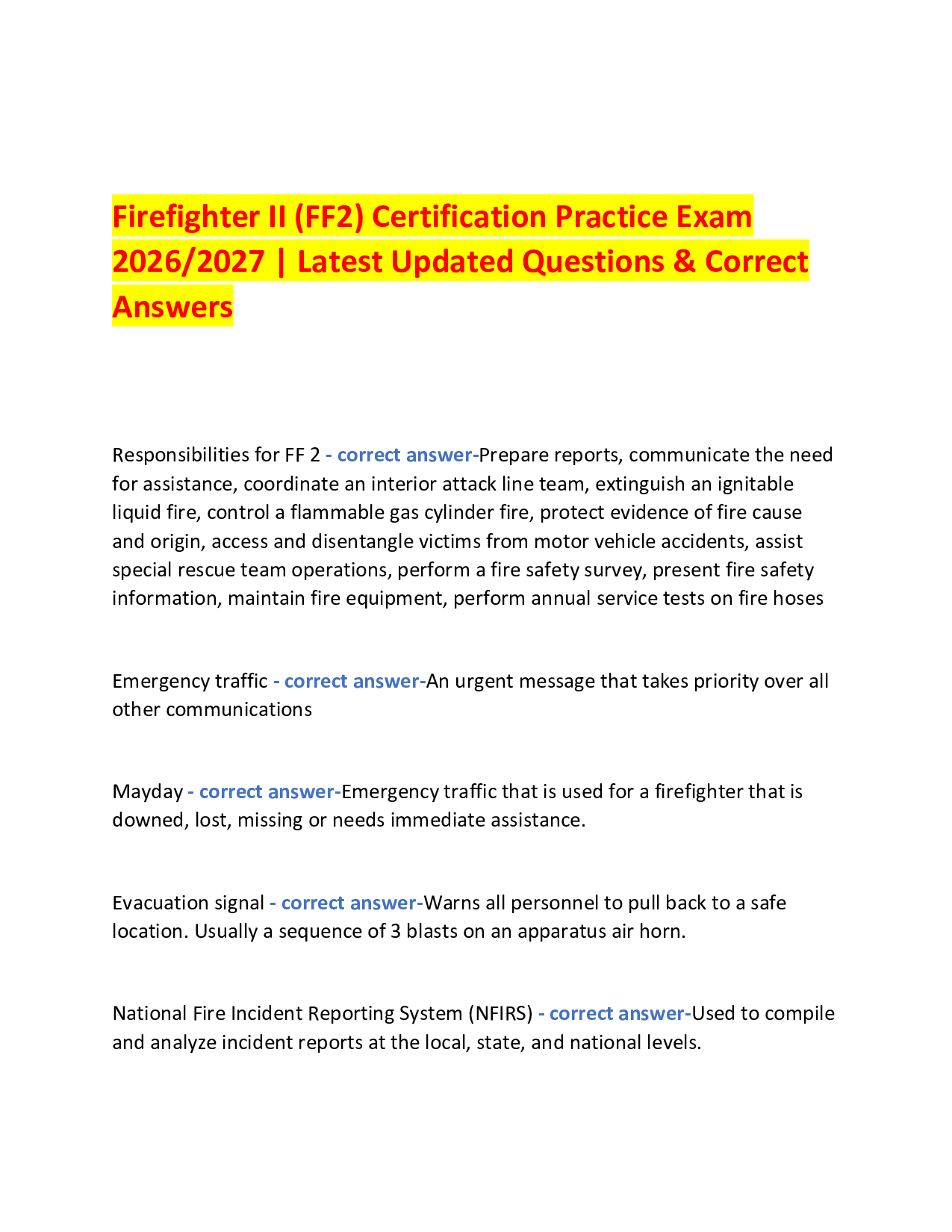 Firefighter II (FF2) Certification Practice Exam 2026/2027 | Latest Updated Questions & Correct Answers

Responsibilities for FF 2 - correct answer-Prepare reports, communicate the need for assistance, coordinate an interior attack line team, extinguish an ignitable liquid fire, control a flammable gas cylinder fire, protect evidence of fire cause and origin, access and disentangle victims from motor vehicle accidents, assist special rescue team operations, perform a fire safety survey, present fire safety information, maintain fire equipment, perform annual service tests on fire hoses

Emergency traffic - correct answer-An urgent message that takes priority over all other communications

Mayday - correct answer-Emergency traffic that is used for a firefighter that is downed, lost, missing or needs immediate assistance.

Evacuation signal - correct answer-Warns all personnel to pull back to a safe location. Usually a sequence of 3 blasts on an apparatus air horn.

National Fire Incident Reporting System (NFIRS) - correct answer-Used to compile and analyze incident reports at the local, state, and national levels.